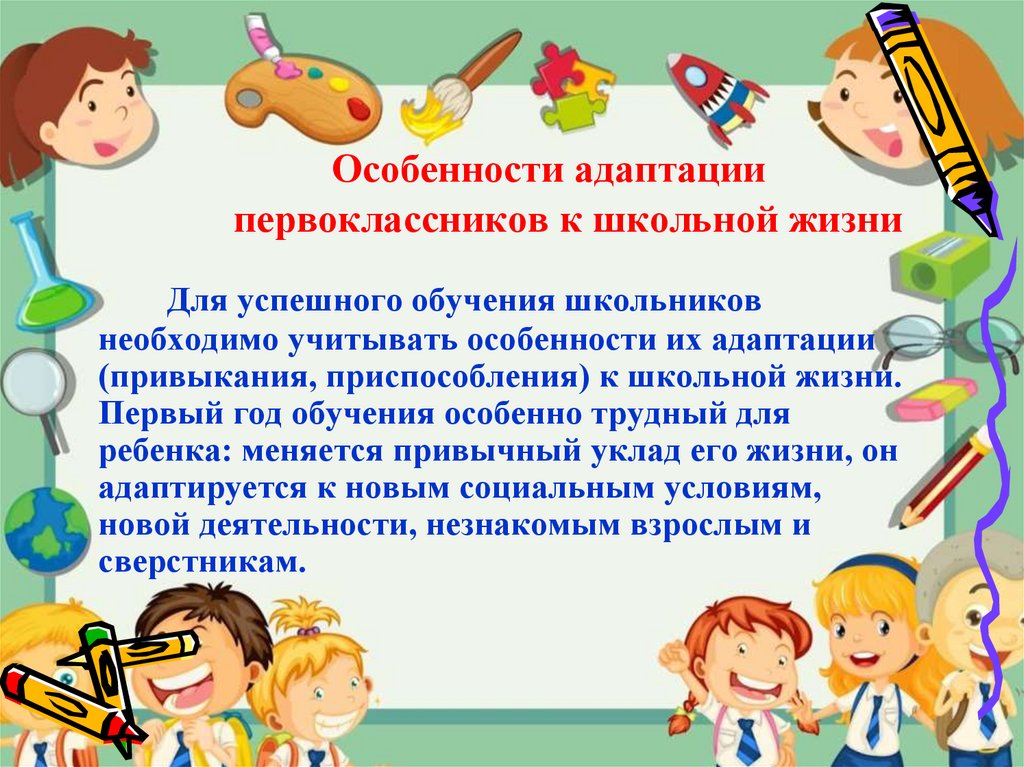 Особенности адаптации первоклассников к школьной жизни

Для успешного обучения школьников необходимо учитывать особенности их адаптации (привыкания, приспособления) к школьной жизни. Первый год обучения особенно трудный для ребенка: меняется привычный уклад его жизни, он адаптируется к новым социальным условиям, новой деятельности, незнакомым взрослым и сверстникам.